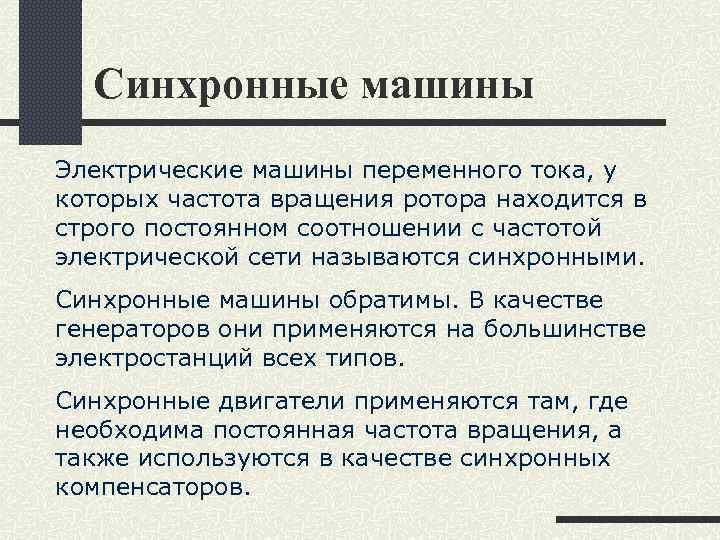 Синхронные машины

Электрические машины переменного тока, у которых частота вращения ротора находится в строго постоянном соотношении с частотой электрической сети называются синхронными.

Синхронные машины обратимы. В качестве генераторов они применяются на большинстве электростанций всех типов.

Синхронные двигатели применяются там, где необходима постоянная частота вращения, а также используются в качестве синхронных компенсаторов.